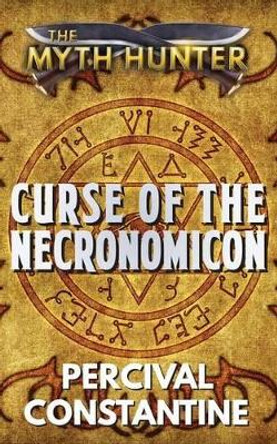 THE MYTH HUNTER

CURSE OF THE NECRONOMICON

PERCIVAL CONSTANTINE